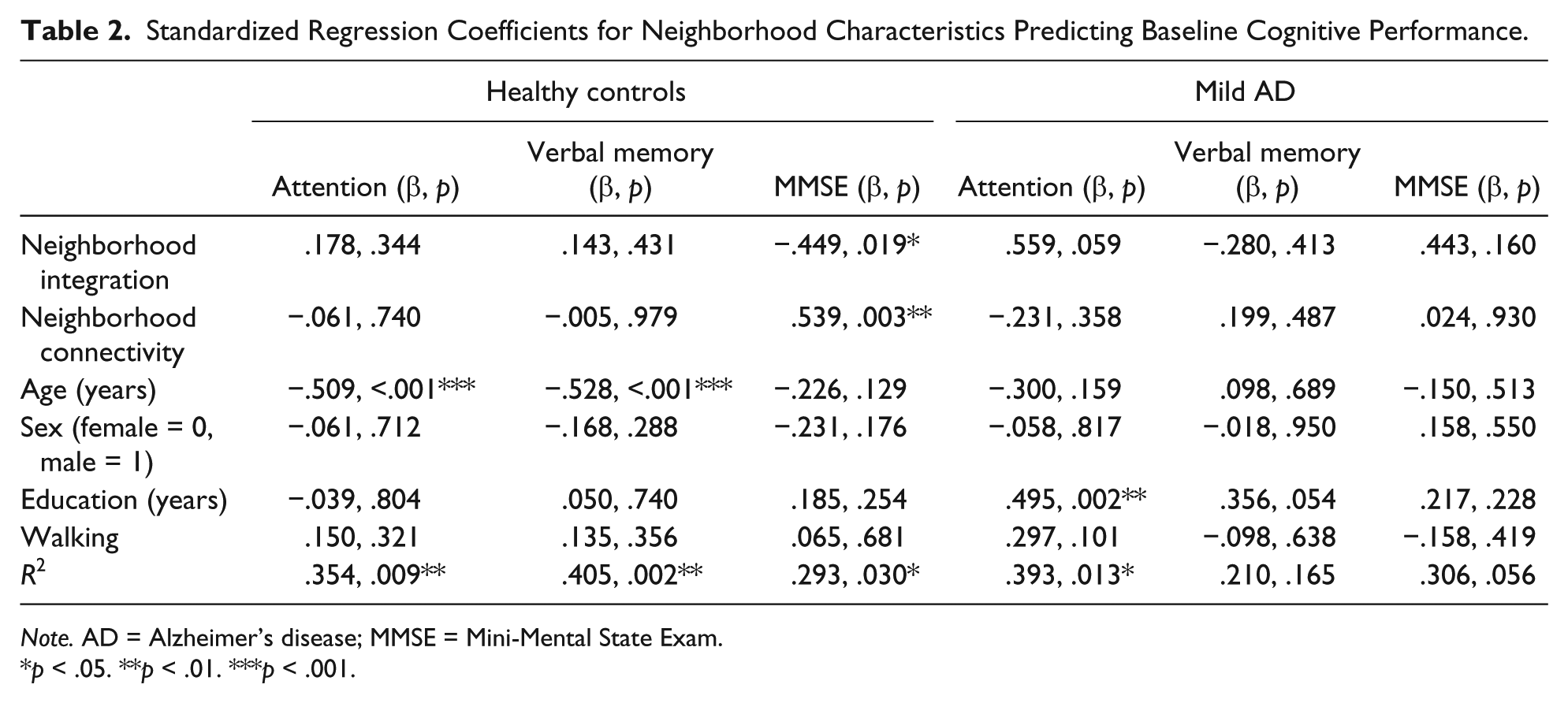 Table 2. Standardized Regression Coefficients for Neighborhood Characteristics Predicting Baseline Cognitive Performance.

|  | Healthy controls |  |  | Mild AD |  |  |
|---|---|---|---|---|---|---|
|  | Attention (β, p) | Verbal memory (β, p) | MMSE (β, p) | Attention (β, p) | Verbal memory (β, p) | MMSE (β, p) |
| Neighborhood integration | .178, .344 | .143, .431 | −.449, .019* | .559, .059 | −.280, .413 | .443, .160 |
| Neighborhood connectivity | −.061, .740 | −.005, .979 | .539, .003** | −.231, .358 | .199, .487 | .024, .930 |
| Age (years) | −.509, <.001*** | −.528, <.001*** | −.226, .129 | −.300, .159 | .098, .689 | −.150, .513 |
| Sex (female = 0, male = 1) | −.061, .712 | −.168, .288 | −.231, .176 | −.058, .817 | −.018, .950 | .158, .550 |
| Education (years) | −.039, .804 | .050, .740 | .185, .254 | .495, .002** | .356, .054 | .217, .228 |
| Walking | .150, .321 | .135, .356 | .065, .681 | .297, .101 | −.098, .638 | −.158, .419 |
| $R^2$ | .354, .009** | .405, .002** | .293, .030* | .393, .013* | .210, .165 | .306, .056 |

Note. AD = Alzheimer's disease; MMSE = Mini-Mental State Exam.
*p < .05. **p < .01. ***p < .001.